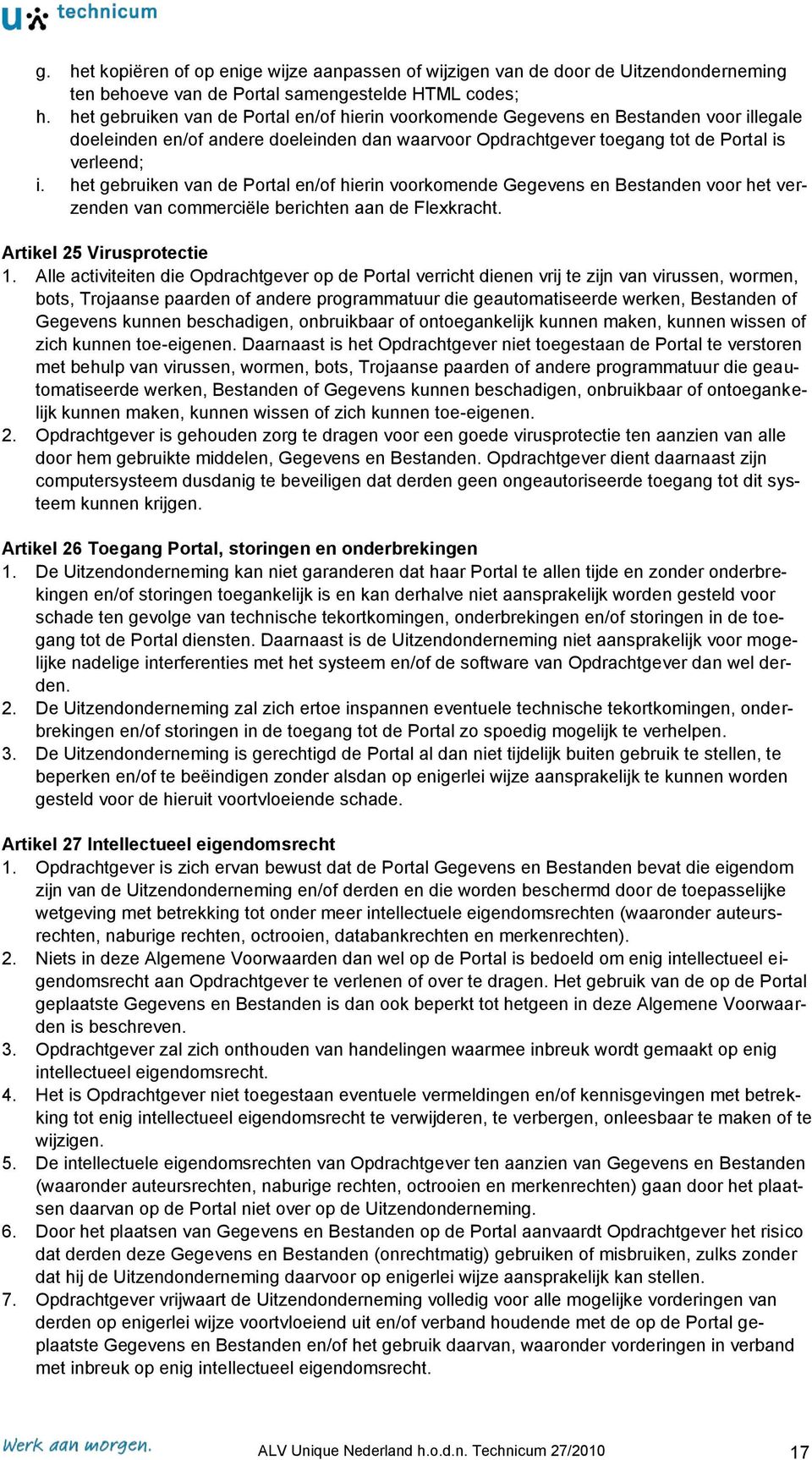 u technicum

g. het kopiëren of op enige wijze aanpassen of wijzigen van de door de Uitzendonderneming ten behoeve van de Portal samengestelde HTML codes;
h. het gebruiken van de Portal en/of hierin voorkomende Gegevens en Bestanden voor illegale doeleinden en/of andere doeleinden dan waarvoor Opdrachtgever toegang tot de Portal is verleend;
i. het gebruiken van de Portal en/of hierin voorkomende Gegevens en Bestanden voor het verzenden van commerciële berichten aan de Flexkracht.

Artikel 25 Virusprotectie
1. Alle activiteiten die Opdrachtgever op de Portal verricht dienen vrij te zijn van virussen, wormen, bots, Trojaanse paarden of andere programmatuur die geautomatiseerde werken, Bestanden of Gegevens kunnen beschadigen, onbruikbaar of ontoegankelijk kunnen maken, kunnen wissen of zich kunnen toe-eigenen. Daarnaast is het Opdrachtgever niet toegestaan de Portal te verstoren met behulp van virussen, wormen, bots, Trojaanse paarden of andere programmatuur die geautomatiseerde werken, Bestanden of Gegevens kunnen beschadigen, onbruikbaar of ontoegankelijk kunnen maken, kunnen wissen of zich kunnen toe-eigenen.
2. Opdrachtgever is gehouden zorg te dragen voor een goede virusprotectie ten aanzien van alle door hem gebruikte middelen, Gegevens en Bestanden. Opdrachtgever dient daarnaast zijn computersysteem dusdanig te beveiligen dat derden geen ongeautoriseerde toegang tot dit systeem kunnen krijgen.

Artikel 26 Toegang Portal, storingen en onderbrekingen
1. De Uitzendonderneming kan niet garanderen dat haar Portal te allen tijde en zonder onderbrekingen en/of storingen toegankelijk is en kan derhalve niet aansprakelijk worden gesteld voor schade ten gevolge van technische tekortkomingen, onderbrekingen en/of storingen in de toegang tot de Portal diensten. Daarnaast is de Uitzendonderneming niet aansprakelijk voor mogelijke nadelige interferenties met het systeem en/of de software van Opdrachtgever dan wel derden.
2. De Uitzendonderneming zal zich ertoe inspannen eventuele technische tekortkomingen, onderbrekingen en/of storingen in de toegang tot de Portal zo spoedig mogelijk te verhelpen.
3. De Uitzendonderneming is gerechtigd de Portal al dan niet tijdelijk buiten gebruik te stellen, te beperken en/of te beëindigen zonder alsdan op enigerlei wijze aansprakelijk te kunnen worden gesteld voor de hieruit voortvloeiende schade.

Artikel 27 Intellectueel eigendomsrecht
1. Opdrachtgever is zich ervan bewust dat de Portal Gegevens en Bestanden bevat die eigendom zijn van de Uitzendonderneming en/of derden en die worden beschermd door de toepasselijke wetgeving met betrekking tot onder meer intellectuele eigendomsrechten (waaronder auteursrechten, naburige rechten, octrooien, databankrechten en merkenrechten).
2. Niets in deze Algemene Voorwaarden dan wel op de Portal is bedoeld om enig intellectueel eigendomsrecht aan Opdrachtgever te verlenen of over te dragen. Het gebruik van de op de Portal geplaatste Gegevens en Bestanden is dan ook beperkt tot hetgeen in deze Algemene Voorwaarden is beschreven.
3. Opdrachtgever zal zich onthouden van handelingen waarmee inbreuk wordt gemaakt op enig intellectueel eigendomsrecht.
4. Het is Opdrachtgever niet toegestaan eventuele vermeldingen en/of kennisgevingen met betrekking tot enig intellectueel eigendomsrecht te verwijderen, te verbergen, onleesbaar te maken of te wijzigen.
5. De intellectuele eigendomsrechten van Opdrachtgever ten aanzien van Gegevens en Bestanden (waaronder auteursrechten, naburige rechten, octrooien en merkenrechten) gaan door het plaatsen daarvan op de Portal niet over op de Uitzendonderneming.
6. Door het plaatsen van Gegevens en Bestanden op de Portal aanvaardt Opdrachtgever het risico dat derden deze Gegevens en Bestanden (onrechtmatig) gebruiken of misbruiken, zulks zonder dat hij de Uitzendonderneming daarvoor op enigerlei wijze aansprakelijk kan stellen.
7. Opdrachtgever vrijwaart de Uitzendonderneming volledig voor alle mogelijke vorderingen van derden op enigerlei wijze voortvloeiend uit en/of verband houdende met de op de Portal geplaatste Gegevens en Bestanden en/of het gebruik daarvan, waaronder vorderingen in verband met inbreuk op enig intellectueel eigendomsrecht.

Werk aan morgen. ALV Unique Nederland h.o.d.n. Technicum 27/2010 17